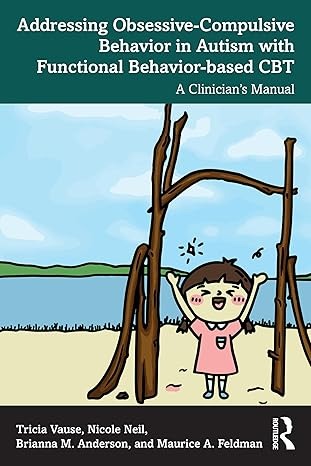 Addressing Obsessive-Compulsive Behavior in Autism with Functional Behavior-based CBT

A Clinician's Manual

Tricia Vause, Nicole Neil, Brianna M. Anderson, and Maurice A. Feldman

ROUTLEDGE